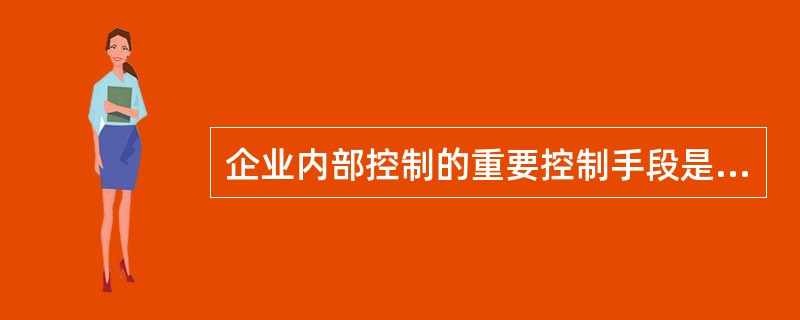 企业内部控制的重要控制手段是...